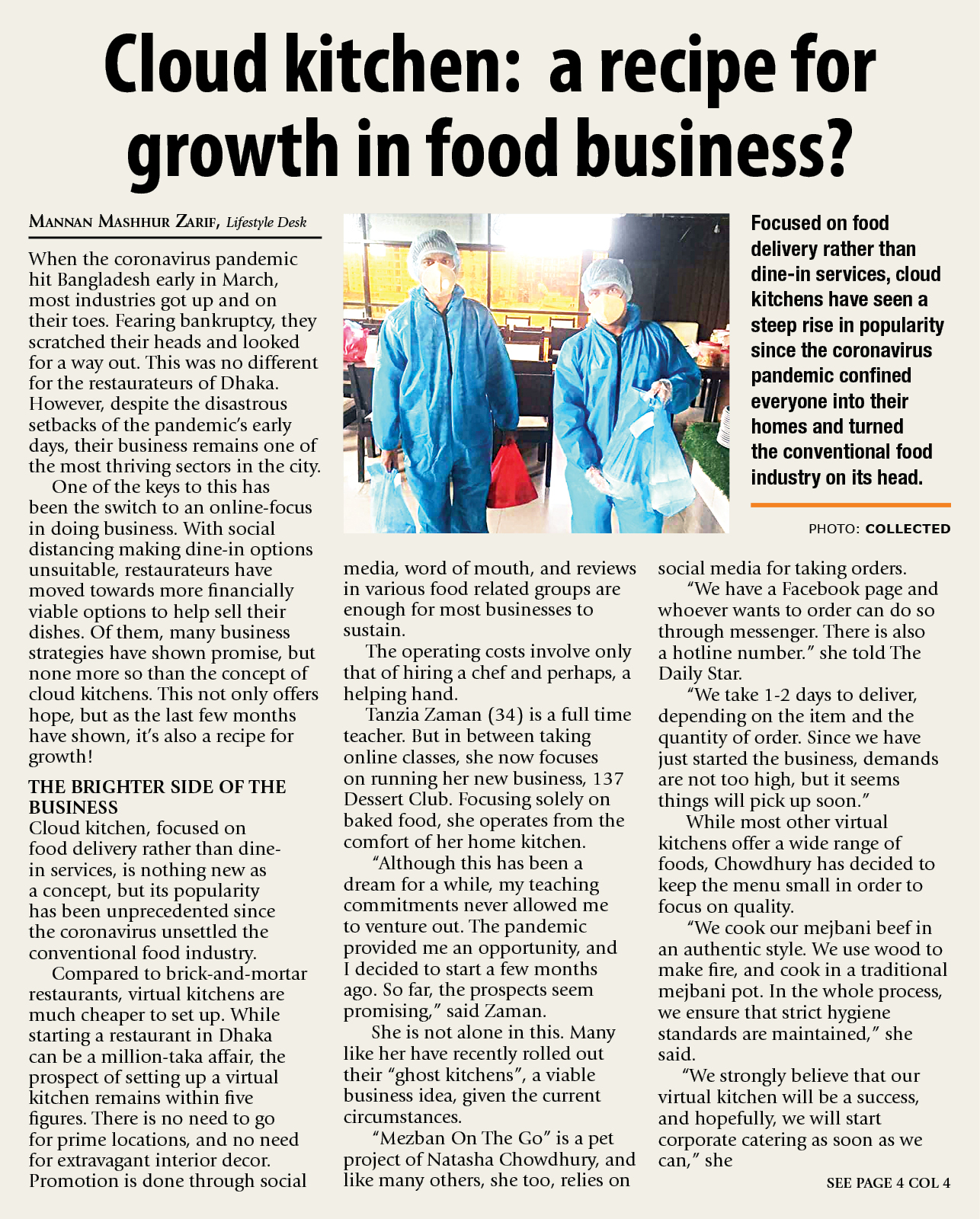 Cloud kitchen: a recipe for growth in food business?

MANNAN MASHHUR ZARIF, Lifestyle Desk

When the coronavirus pandemic hit Bangladesh early in March, most industries got up and on their toes. Fearing bankruptcy, they scratched their heads and looked for a way out. This was no different for the restaurateurs of Dhaka. However, despite the disastrous setbacks of the pandemic's early days, their business remains one of the most thriving sectors in the city.

One of the keys to this has been the switch to an online-focus in doing business. With social distancing making dine-in options unsuitable, restaurateurs have moved towards more financially viable options to help sell their dishes. Of them, many business strategies have shown promise, but none more so than the concept of cloud kitchens. This not only offers hope, but as the last few months have shown, it's also a recipe for growth!

THE BRIGHTER SIDE OF THE BUSINESS

Cloud kitchen, focused on food delivery rather than dine-in services, is nothing new as a concept, but its popularity has been unprecedented since the coronavirus unsettled the conventional food industry.

Compared to brick-and-mortar restaurants, virtual kitchens are much cheaper to set up. While starting a restaurant in Dhaka can be a million-taka affair, the prospect of setting up a virtual kitchen remains within five figures. There is no need to go for prime locations, and no need for extravagant interior decor. Promotion is done through social media, word of mouth, and reviews in various food related groups are enough for most businesses to sustain.

The operating costs involve only that of hiring a chef and perhaps, a helping hand.

Tanzia Zaman (34) is a full time teacher. But in between taking online classes, she now focuses on running her new business, 137 Dessert Club. Focusing solely on baked food, she operates from the comfort of her home kitchen.

"Although this has been a dream for a while, my teaching commitments never allowed me to venture out. The pandemic provided me an opportunity, and I decided to start a few months ago. So far, the prospects seem promising," said Zaman.

She is not alone in this. Many like her have recently rolled out their "ghost kitchens", a viable business idea, given the current circumstances.

"Mezban On The Go" is a pet project of Natasha Chowdhury, and like many others, she too, relies on social media for taking orders.

"We have a Facebook page and whoever wants to order can do so through messenger. There is also a hotline number." she told The Daily Star.

"We take 1-2 days to deliver, depending on the item and the quantity of order. Since we have just started the business, demands are not too high, but it seems things will pick up soon."

While most other virtual kitchens offer a wide range of foods, Chowdhury has decided to keep the menu small in order to focus on quality.

"We cook our mejbani beef in an authentic style. We use wood to make fire, and cook in a traditional mejbani pot. In the whole process, we ensure that strict hygiene standards are maintained," she said.

"We strongly believe that our virtual kitchen will be a success, and hopefully, we will start corporate catering as soon as we can," she

SEE PAGE 4 COL 4

Focused on food delivery rather than dine-in services, cloud kitchens have seen a steep rise in popularity since the coronavirus pandemic confined everyone into their homes and turned the conventional food industry on its head.

PHOTO: COLLECTED